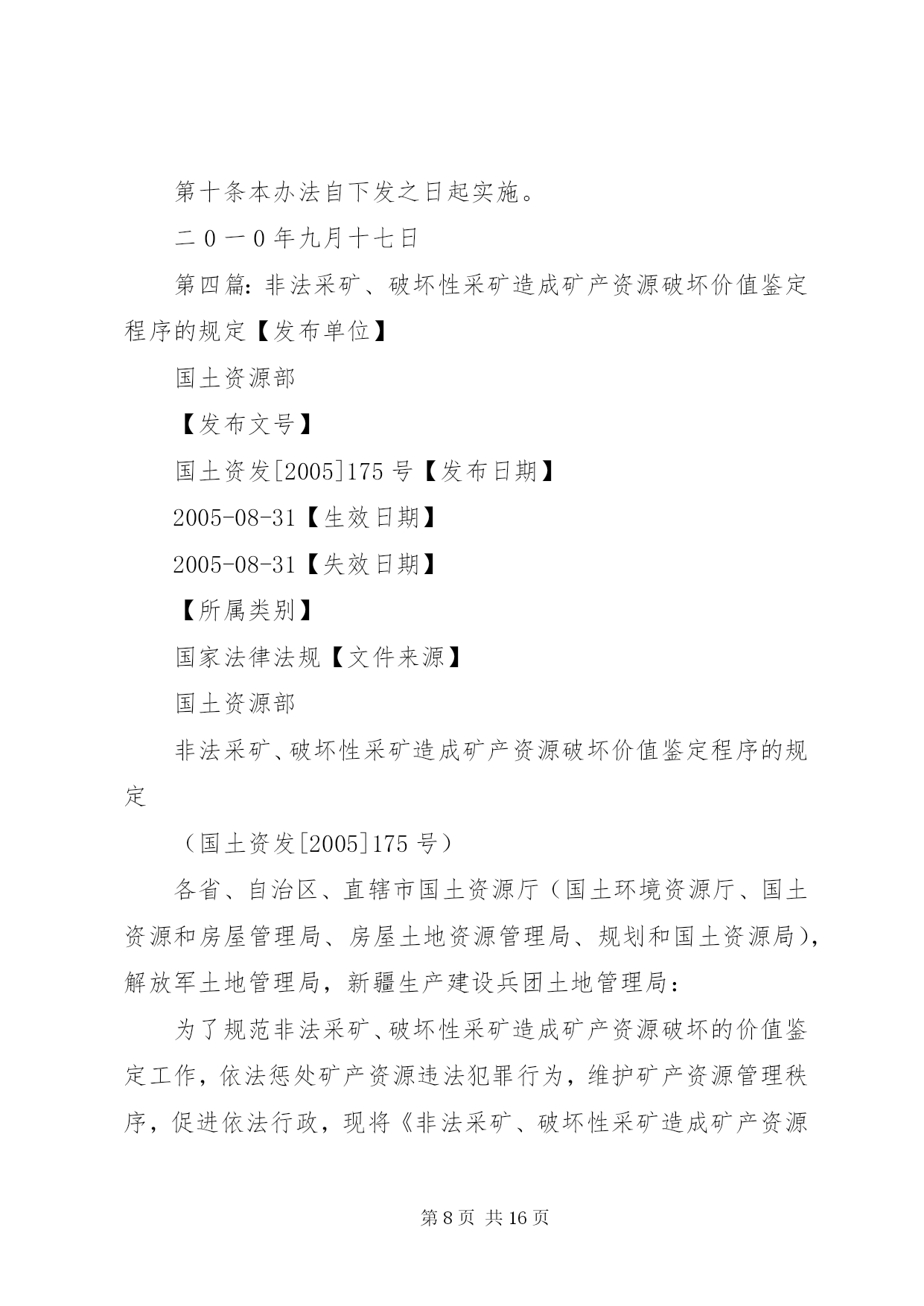 第十条本办法自下发之日起实施。

二０一0年九月十七日

第四篇：非法采矿、破坏性采矿造成矿产资源破坏价值鉴定程序的规定【发布单位】

国土资源部

【发布文号】

国土资发[2005]175号【发布日期】

2005-08-31【生效日期】

2005-08-31【失效日期】

【所属类别】

国家法律法规【文件来源】

国土资源部

非法采矿、破坏性采矿造成矿产资源破坏价值鉴定程序的规定

（国土资发[2005]175号）

各省、自治区、直辖市国土资源厅（国土环境资源厅、国土资源和房屋管理局、房屋土地资源管理局、规划和国土资源局），解放军土地管理局，新疆生产建设兵团土地管理局：

为了规范非法采矿、破坏性采矿造成矿产资源破坏的价值鉴定工作，依法惩处矿产资源违法犯罪行为，维护矿产资源管理秩序，促进依法行政，现将《非法采矿、破坏性采矿造成矿产资源

第8页 共16页